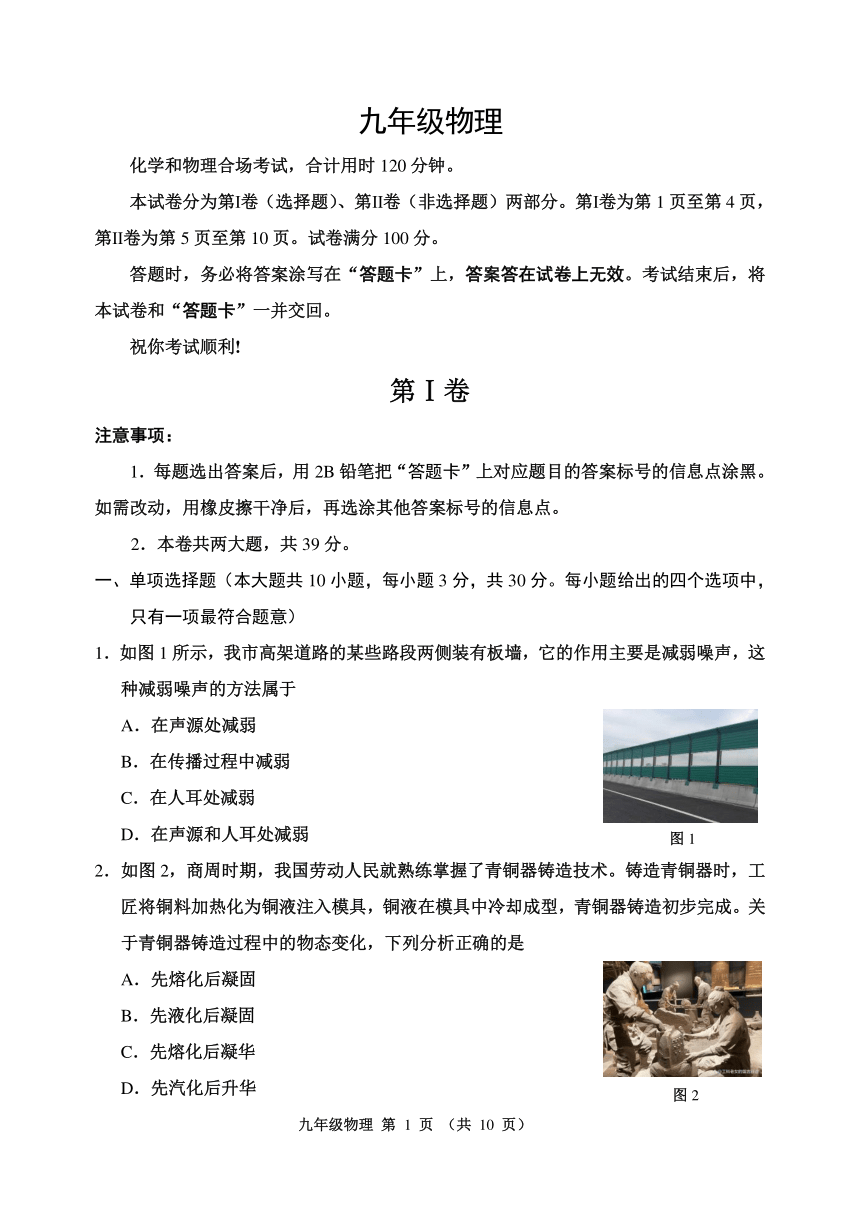 九年级物理

化学和物理合场考试，合计用时 120 分钟。

本试卷分为第I卷（选择题）、第II卷（非选择题）两部分。第I卷为第 1 页至第 4 页，第II卷为第 5 页至第 10 页。试卷满分 100 分。

答题时，务必将答案涂写在“答题卡”上，答案答在试卷上无效。考试结束后，将本试卷和“答题卡”一并交回。

祝你考试顺利!

第 I 卷

注意事项：

1．每题选出答案后，用 2B 铅笔把“答题卡”上对应题目的答案标号的信息点涂黑。如需改动，用橡皮擦干净后，再选涂其他答案标号的信息点。

2．本卷共两大题，共 39 分。

一、单项选择题（本大题共 10 小题，每小题 3 分，共 30 分。每小题给出的四个选项中，只有一项最符合题意）

1．如图 1 所示，我市高架道路的某些路段两侧装有板墙，它的作用主要是减弱噪声，这种减弱噪声的方法属于

A．在声源处减弱

B．在传播过程中减弱

C．在人耳处减弱

D．在声源和人耳处减弱

图 1

2．如图 2，商周时期，我国劳动人民就熟练掌握了青铜器铸造技术。铸造青铜器时，工匠将铜料加热化为铜液注入模具，铜液在模具中冷却成型，青铜器铸造初步完成。关于青铜器铸造过程中的物态变化，下列分析正确的是

A．先熔化后凝固

B．先液化后凝固

C．先熔化后凝华

D．先汽化后升华

图 2

九年级物理 第 1 页 （共 10 页）